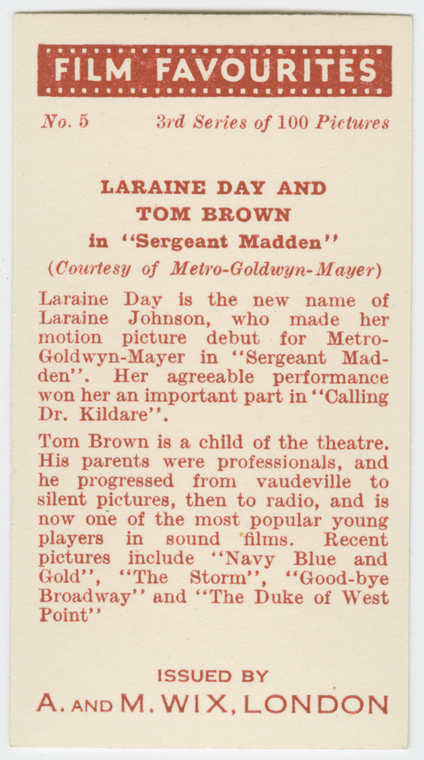 FILM FAVOURITES

No. 5 3rd Series of 100 Pictures

LARAINE DAY AND TOM BROWN

in "Sergeant Madden"

(Courtesy of Metro-Goldwyn-Mayer)

Laraine Day is the new name of Laraine Johnson, who made her motion picture debut for Metro-Goldwyn-Mayer in "Sergeant Madden". Her agreeable performance won her an important part in "Calling Dr. Kildare".

Tom Brown is a child of the theatre. His parents were professionals, and he progressed from vaudeville to silent pictures, then to radio, and is now one of the most popular young players in sound films. Recent pictures include "Navy Blue and Gold", "The Storm", "Good-bye Broadway" and "The Duke of West Point"

ISSUED BY

A. AND M. WIX, LONDON